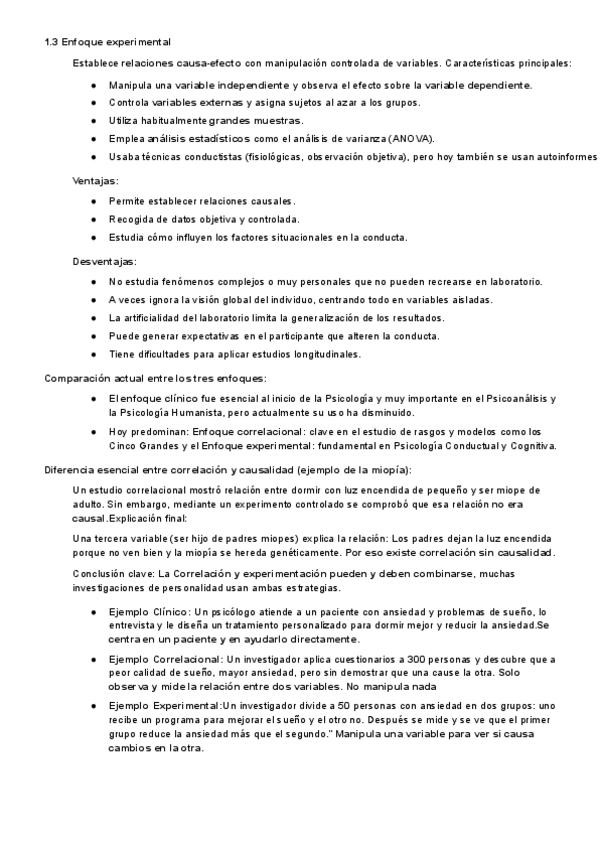 1.3 Enfoque experimental

Establece relaciones causa-efecto con manipulación controlada de variables. Características principales:

- Manipula una variable independiente y observa el efecto sobre la variable dependiente.
- Controla variables externas y asigna sujetos al azar a los grupos.
- Utiliza habitualmente grandes muestras.
- Emplea análisis estadísticos como el análisis de varianza (ANOVA).
- Usaba técnicas conductistas (fisiológicas, observación objetiva), pero hoy también se usan autoinformes

Ventajas:

- Permite establecer relaciones causales.
- Recogida de datos objetiva y controlada.
- Estudia cómo influyen los factores situacionales en la conducta.

Desventajas:

- No estudia fenómenos complejos o muy personales que no pueden recrearse en laboratorio.
- A veces ignora la visión global del individuo, centrando todo en variables aisladas.
- La artificialidad del laboratorio limita la generalización de los resultados.
- Puede generar expectativas en el participante que alteren la conducta.
- Tiene dificultades para aplicar estudios longitudinales.

Comparación actual entre los tres enfoques:

- El enfoque clínico fue esencial al inicio de la Psicología y muy importante en el Psicoanálisis y la Psicología Humanista, pero actualmente su uso ha disminuido.
- Hoy predominan: Enfoque correlacional: clave en el estudio de rasgos y modelos como los Cinco Grandes y el Enfoque experimental: fundamental en Psicología Conductual y Cognitiva.

Diferencia esencial entre correlación y causalidad (ejemplo de la miopía):

Un estudio correlacional mostró relación entre dormir con luz encendida de pequeño y ser miope de adulto. Sin embargo, mediante un experimento controlado se comprobó que esa relación no era causal.Explicación final:

Una tercera variable (ser hijo de padres miopes) explica la relación: Los padres dejan la luz encendida porque no ven bien y la miopía se hereda genéticamente. Por eso existe correlación sin causalidad.

Conclusión clave: La Correlación y experimentación pueden y deben combinarse, muchas investigaciones de personalidad usan ambas estrategias.

- Ejemplo Clínico: Un psicólogo atiende a un paciente con ansiedad y problemas de sueño, lo entrevista y le diseña un tratamiento personalizado para dormir mejor y reducir la ansiedad.Se centra en un paciente y en ayudarlo directamente.
- Ejemplo Correlacional: Un investigador aplica cuestionarios a 300 personas y descubre que a peor calidad de sueño, mayor ansiedad, pero sin demostrar que una cause la otra. Solo observa y mide la relación entre dos variables. No manipula nada
- Ejemplo Experimental:Un investigador divide a 50 personas con ansiedad en dos grupos: uno recibe un programa para mejorar el sueño y el otro no. Después se mide y se ve que el primer grupo reduce la ansiedad más que el segundo." Manipula una variable para ver si causa cambios en la otra.